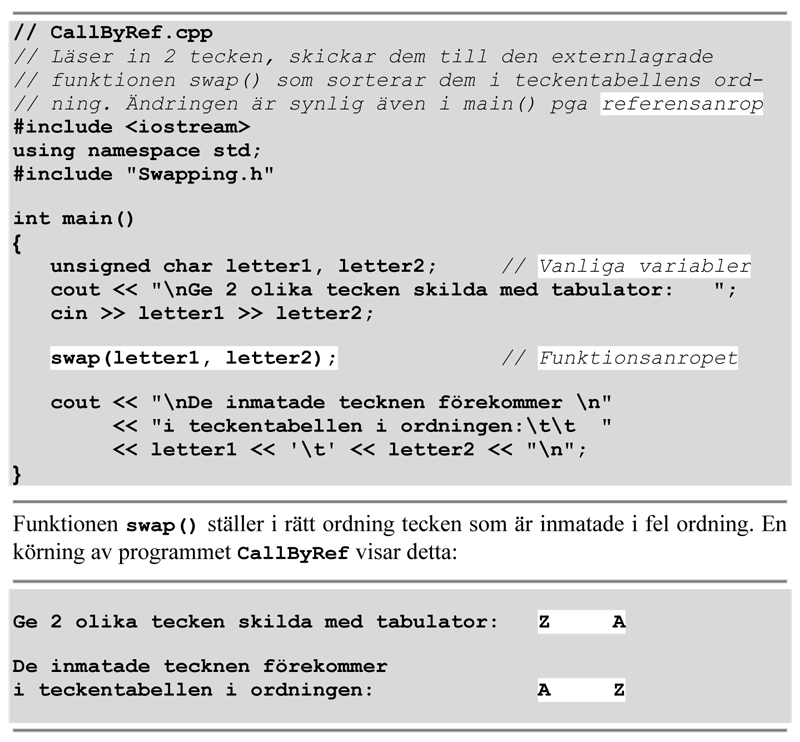 // CallByRef.cpp
// Läser in 2 tecken, skickar dem till den externlagrade
// funktionen swap() som sorterar dem i teckentabellens ord-
// ning. Ändringen är synlig även i main() pga referensanrop
#include <iostream>
using namespace std;
#include "Swapping.h"

int main()
{
   unsigned char letter1, letter2;     // Vanliga variabler
   cout << "\nGe 2 olika tecken skilda med tabulator:   ";
   cin >> letter1 >> letter2;

   swap(letter1, letter2);             // Funktionsanropet

   cout << "\nDe inmatade tecknen förekommer \n"
        << "i teckentabellen i ordningen:\t\t  "
        << letter1 << '\t' << letter2 << "\n";
}

Funktionen swap() ställer i rätt ordning tecken som är inmatade i fel ordning. En körning av programmet CallByRef visar detta:

Ge 2 olika tecken skilda med tabulator:   Z   A

De inmatade tecknen förekommer
i teckentabellen i ordningen:   A   Z